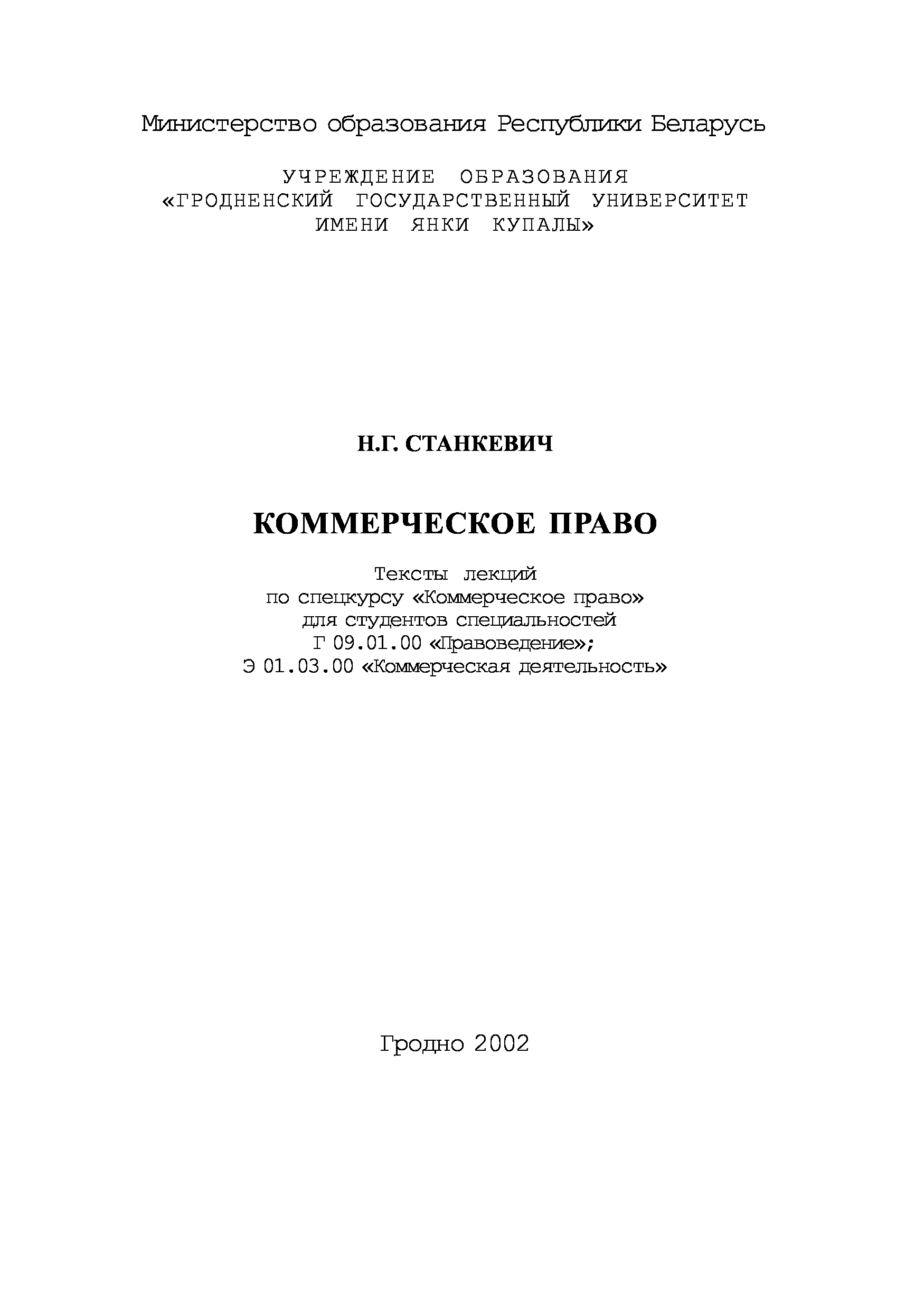 Министерство образования Республики Беларусь

УЧРЕЖДЕНИЕ ОБРАЗОВАНИЯ
«ГРОДНЕНСКИЙ ГОСУДАРСТВЕННЫЙ УНИВЕРСИТЕТ
ИМЕНИ ЯНКИ КУПАЛЫ»

Н.Г. СТАНКЕВИЧ

КОММЕРЧЕСКОЕ ПРАВО

Тексты лекций
по спецкурсу «Коммерческое право»
для студентов специальностей
Г 09.01.00 «Правоведение»;
Э 01.03.00 «Коммерческая деятельность»

Гродно 2002